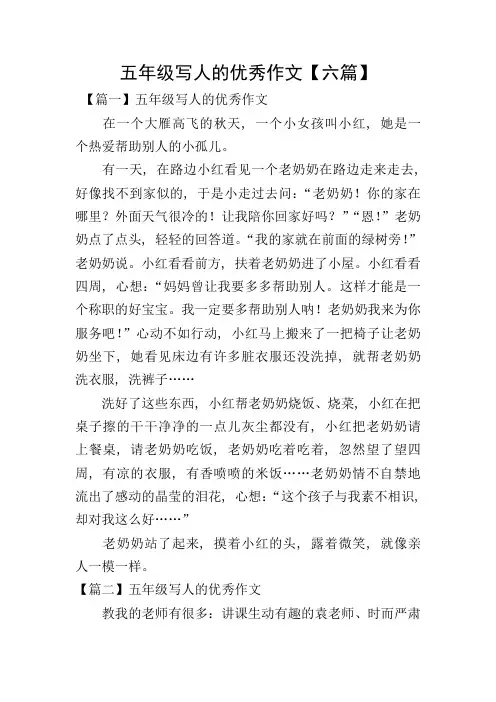 五年级写人的优秀作文【六篇】

【篇一】五年级写人的优秀作文

在一个大雁高飞的秋天，一个小女孩叫小红，她是一个热爱帮助别人的小孤儿。

有一天，在路边小红看见一个老奶奶在路边走来走去，好像找不到家似的，于是小走过去问：“老奶奶！你的家在哪里？外面天气很冷的！让我陪你回家好吗？”“恩！”老奶奶点了点头，轻轻的回答道。“我的家就在前面的绿树旁！”老奶奶说。小红看看前方，扶着老奶奶进了小屋。小红看看四周，心想：“妈妈曾让我要多多帮助别人。这样才能是一个称职的好宝宝。我一定要多帮助别人呐！老奶奶我来为你服务吧！”心动不如行动，小红马上搬来了一把椅子让老奶奶坐下，她看见床边有许多脏衣服还没洗掉，就帮老奶奶洗衣服，洗裤子……

洗好了这些东西，小红帮老奶奶烧饭、烧菜，小红在把桌子擦的干干净净的一点儿灰尘都没有，小红把老奶奶请上餐桌，请老奶奶吃饭，老奶奶吃着吃着，忽然望了望四周，有凉的衣服，有香喷喷的米饭……老奶奶情不自禁地流出了感动的晶莹的泪花，心想：“这个孩子与我素不相识，却对我这么好……”

老奶奶站了起来，摸着小红的头，露着微笑，就像亲人一模一样。

【篇二】五年级写人的优秀作文

教我的老师有很多：讲课生动有趣的袁老师、时而严肃